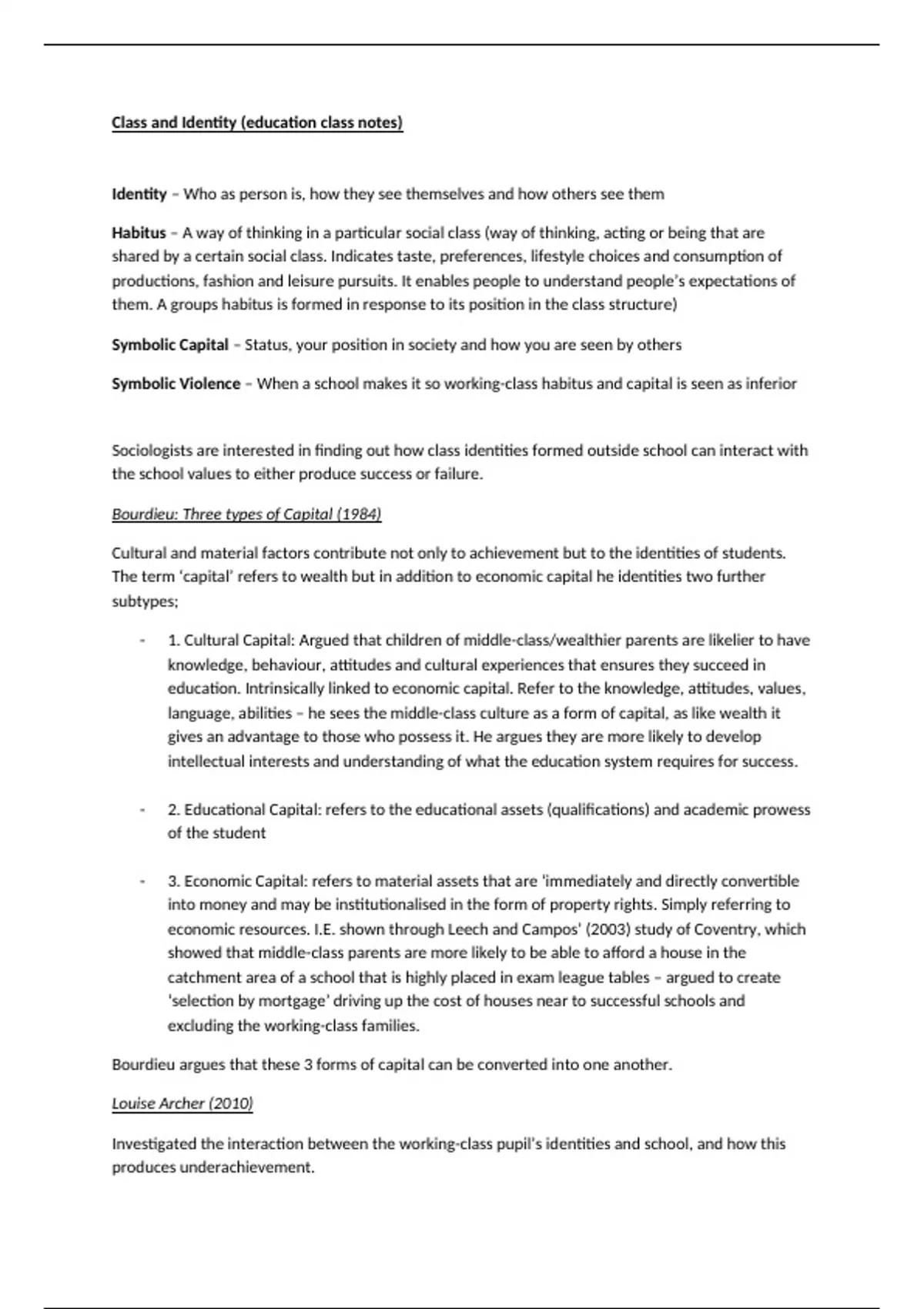 Class and Identity (education class notes)

Identity – Who as person is, how they see themselves and how others see them

Habitus – A way of thinking in a particular social class (way of thinking, acting or being that are shared by a certain social class. Indicates taste, preferences, lifestyle choices and consumption of productions, fashion and leisure pursuits. It enables people to understand people's expectations of them. A groups habitus is formed in response to its position in the class structure)

Symbolic Capital – Status, your position in society and how you are seen by others

Symbolic Violence – When a school makes it so working-class habitus and capital is seen as inferior

Sociologists are interested in finding out how class identities formed outside school can interact with the school values to either produce success or failure.

Bourdieu: Three types of Capital (1984)

Cultural and material factors contribute not only to achievement but to the identities of students. The term 'capital' refers to wealth but in addition to economic capital he identities two further subtypes;

- 1. Cultural Capital: Argued that children of middle-class/wealthier parents are likelier to have knowledge, behaviour, attitudes and cultural experiences that ensures they succeed in education. Intrinsically linked to economic capital. Refer to the knowledge, attitudes, values, language, abilities – he sees the middle-class culture as a form of capital, as like wealth it gives an advantage to those who possess it. He argues they are more likely to develop intellectual interests and understanding of what the education system requires for success.

- 2. Educational Capital: refers to the educational assets (qualifications) and academic prowess of the student

- 3. Economic Capital: refers to material assets that are 'immediately and directly convertible into money and may be institutionalised in the form of property rights. Simply referring to economic resources. I.E. shown through Leech and Campos' (2003) study of Coventry, which showed that middle-class parents are more likely to be able to afford a house in the catchment area of a school that is highly placed in exam league tables – argued to create 'selection by mortgage' driving up the cost of houses near to successful schools and excluding the working-class families.

Bourdieu argues that these 3 forms of capital can be converted into one another.

Louise Archer (2010)

Investigated the interaction between the working-class pupil's identities and school, and how this produces underachievement.